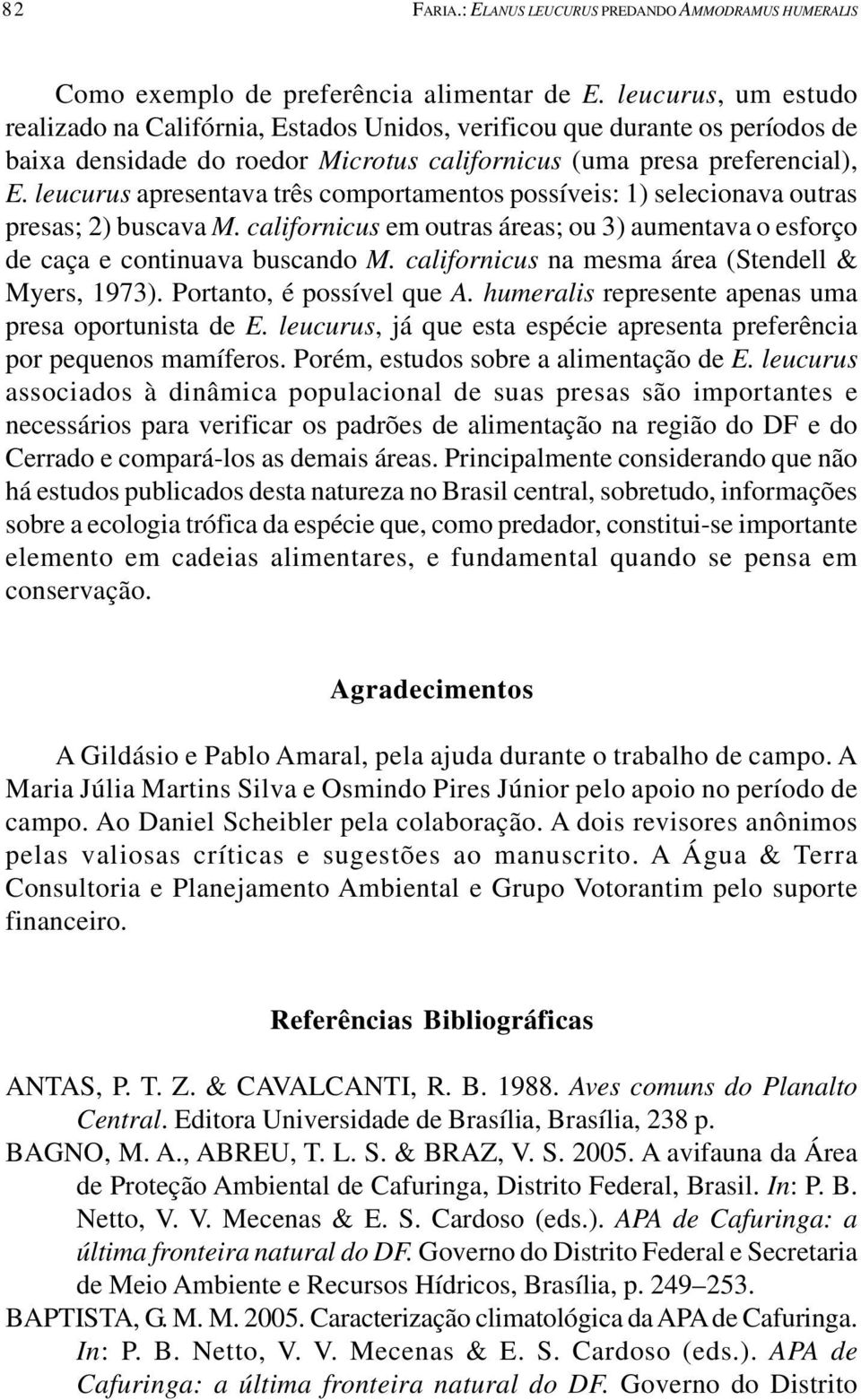 82 FARIA.: ELANUS LEUCURUS PREDANDO AMMODRAMUS HUMERALIS

Como exemplo de preferência alimentar de E. leucurus, um estudo realizado na Califórnia, Estados Unidos, verificou que durante os períodos de baixa densidade do roedor Microtus californicus (uma presa preferencial), E. leucurus apresentava três comportamentos possíveis: 1) selecionava outras presas; 2) buscava M. californicus em outras áreas; ou 3) aumentava o esforço de caça e continuava buscando M. californicus na mesma área (Stendell & Myers, 1973). Portanto, é possível que A. humeralis represente apenas uma presa oportunista de E. leucurus, já que esta espécie apresenta preferência por pequenos mamíferos. Porém, estudos sobre a alimentação de E. leucurus associados à dinâmica populacional de suas presas são importantes e necessários para verificar os padrões de alimentação na região do DF e do Cerrado e compará-los as demais áreas. Principalmente considerando que não há estudos publicados desta natureza no Brasil central, sobretudo, informações sobre a ecologia trófica da espécie que, como predador, constitui-se importante elemento em cadeias alimentares, e fundamental quando se pensa em conservação.

Agradecimentos

A Gildásio e Pablo Amaral, pela ajuda durante o trabalho de campo. A Maria Júlia Martins Silva e Osmindo Pires Júnior pelo apoio no período de campo. Ao Daniel Scheibler pela colaboração. A dois revisores anônimos pelas valiosas críticas e sugestões ao manuscrito. A Água & Terra Consultoria e Planejamento Ambiental e Grupo Votorantim pelo suporte financeiro.

Referências Bibliográficas

ANTAS, P. T. Z. & CAVALCANTI, R. B. 1988. Aves comuns do Planalto Central. Editora Universidade de Brasília, Brasília, 238 p.

BAGNO, M. A., ABREU, T. L. S. & BRAZ, V. S. 2005. A avifauna da Área de Proteção Ambiental de Cafuringa, Distrito Federal, Brasil. In: P. B. Netto, V. V. Mecenas & E. S. Cardoso (eds.). APA de Cafuringa: a última fronteira natural do DF. Governo do Distrito Federal e Secretaria de Meio Ambiente e Recursos Hídricos, Brasília, p. 249–253.

BAPTISTA, G. M. M. 2005. Caracterização climatológica da APA de Cafuringa. In: P. B. Netto, V. V. Mecenas & E. S. Cardoso (eds.). APA de Cafuringa: a última fronteira natural do DF. Governo do Distrito